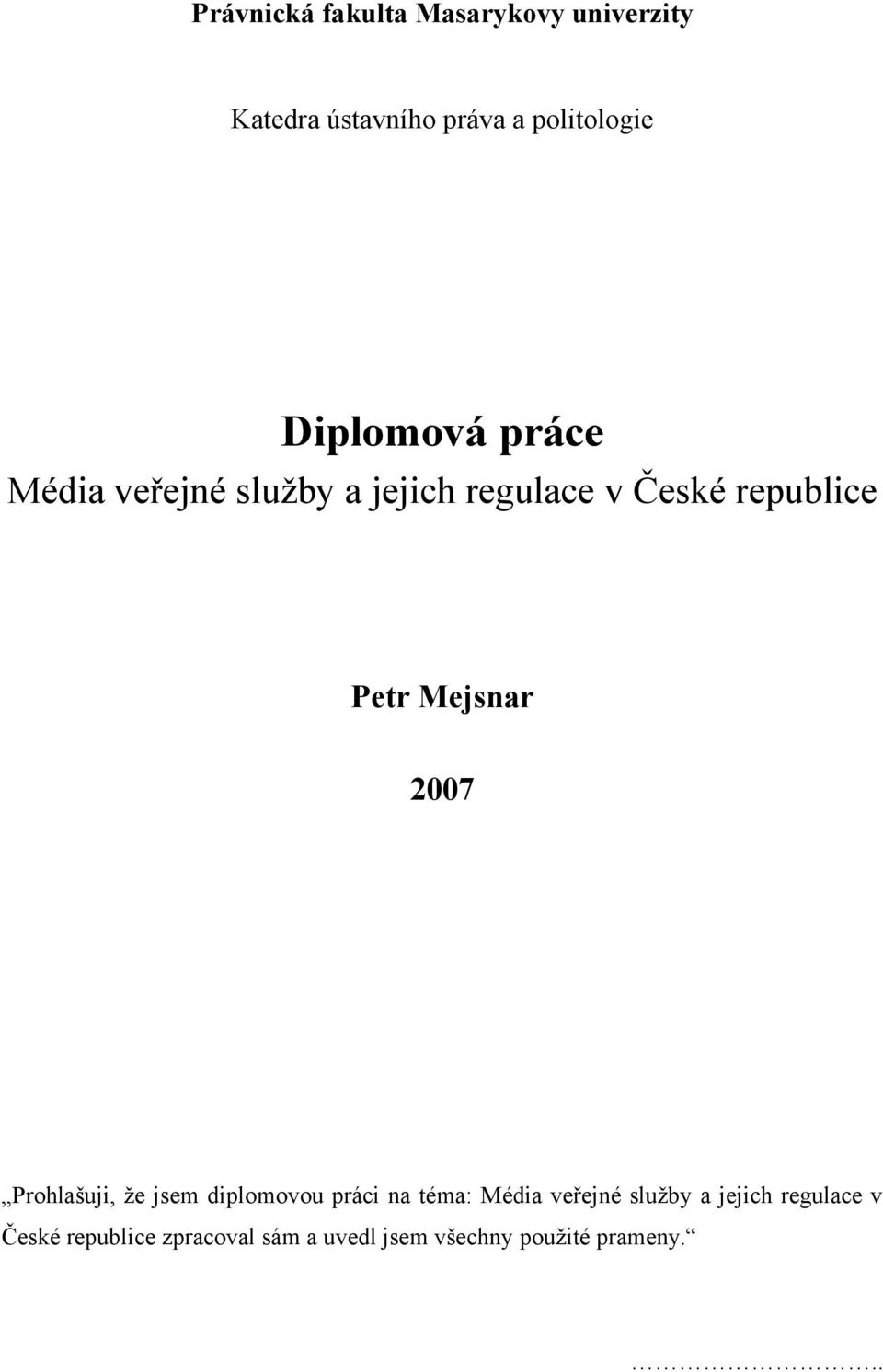 Právnická fakulta Masarykovy univerzity

Katedra ústavního práva a politologie

Diplomová práce

Média veřejné služby a jejich regulace v České republice

Petr Mejsnar

2007

„Prohlašuji, že jsem diplomovou práci na téma: Média veřejné služby a jejich regulace v České republice zpracoval sám a uvedl jsem všechny použité prameny.“

…………………………..